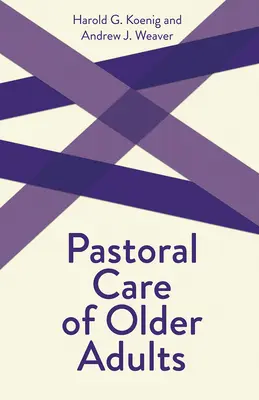 Harold G. Koenig and
Andrew J. Weaver

Pastoral Care of Older Adults